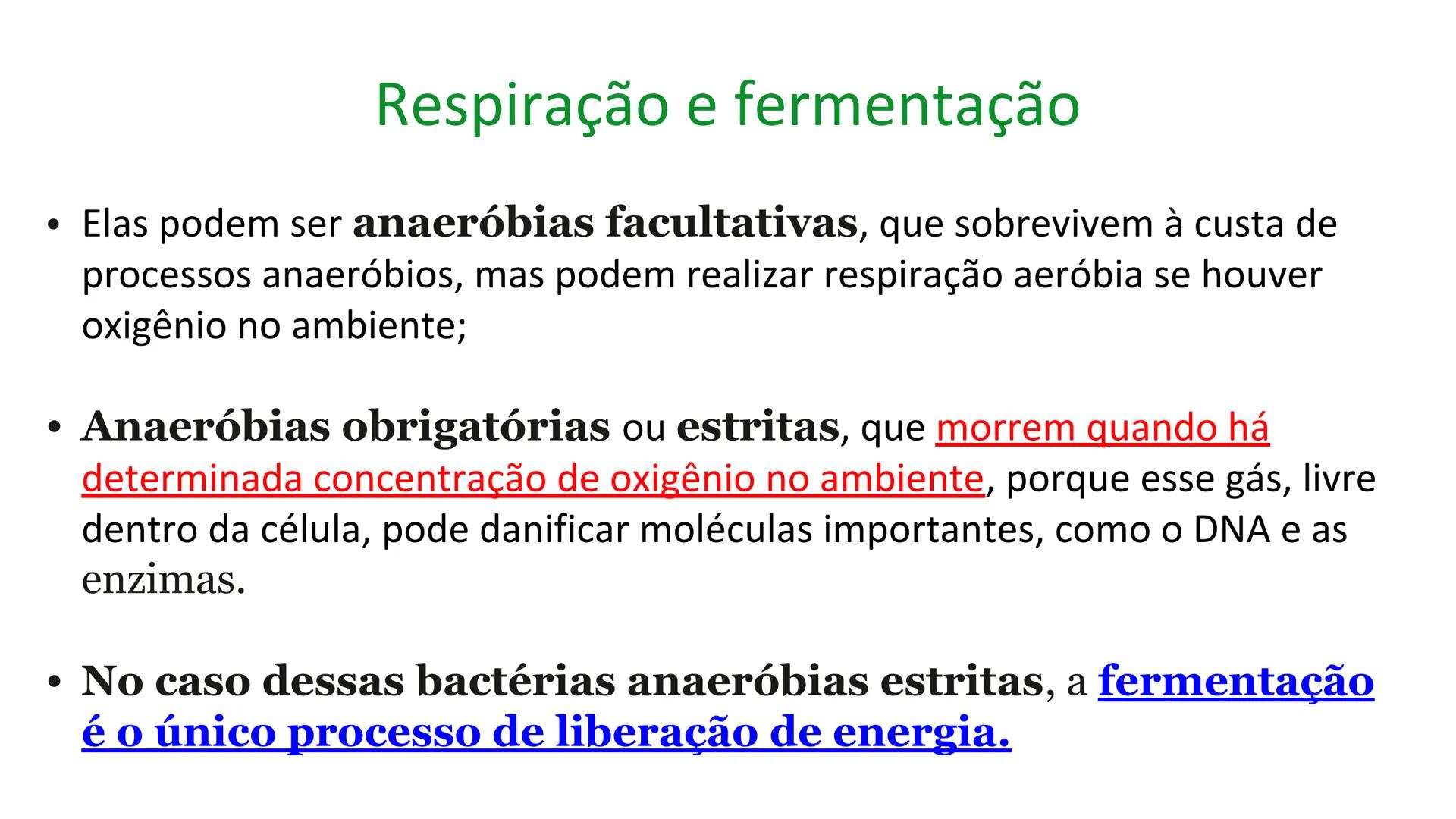 Respiração e fermentação

• Elas podem ser anaeróbias facultativas, que sobrevivem à custa de processos anaeróbios, mas podem realizar respiração aeróbia se houver oxigênio no ambiente;

• Anaeróbias obrigatórias ou estritas, que morrem quando há determinada concentração de oxigênio no ambiente, porque esse gás, livre dentro da célula, pode danificar moléculas importantes, como o DNA e as enzimas.

• No caso dessas bactérias anaeróbias estritas, a fermentação é o único processo de liberação de energia.